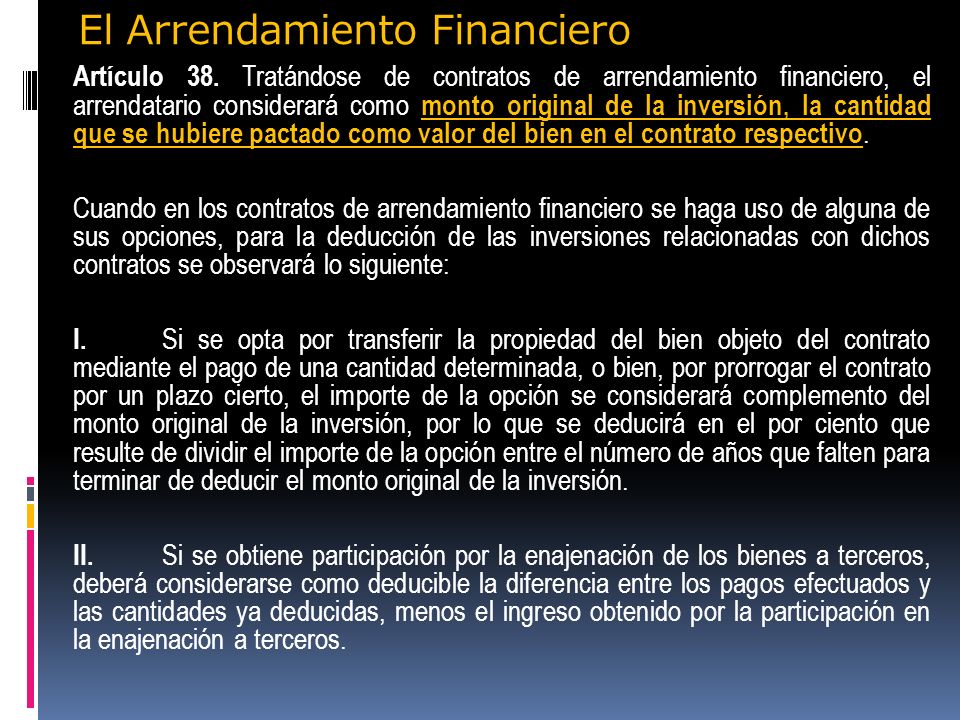 El Arrendamiento Financiero

Artículo 38. Tratándose de contratos de arrendamiento financiero, el arrendatario considerará como monto original de la inversión, la cantidad que se hubiere pactado como valor del bien en el contrato respectivo.

Cuando en los contratos de arrendamiento financiero se haga uso de alguna de sus opciones, para la deducción de las inversiones relacionadas con dichos contratos se observará lo siguiente:

I. Si se opta por transferir la propiedad del bien objeto del contrato mediante el pago de una cantidad determinada, o bien, por prorrogar el contrato por un plazo cierto, el importe de la opción se considerará complemento del monto original de la inversión, por lo que se deducirá en el por ciento que resulte de dividir el importe de la opción entre el número de años que falten para terminar de deducir el monto original de la inversión.

II. Si se obtiene participación por la enajenación de los bienes a terceros, deberá considerarse como deducible la diferencia entre los pagos efectuados y las cantidades ya deducidas, menos el ingreso obtenido por la participación en la enajenación a terceros.